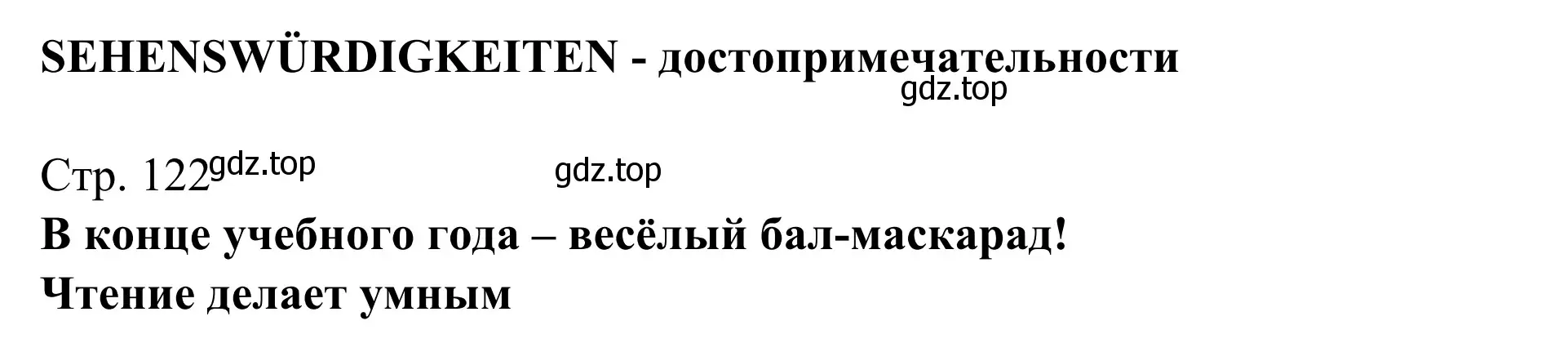 SEHENSWÜRDIGKEITEN - достопримечательности
gdz.top

Стр. 122 gdz.top gdz.top

В конце учебного года – весёлый бал-маскарад!

Чтение делает умным